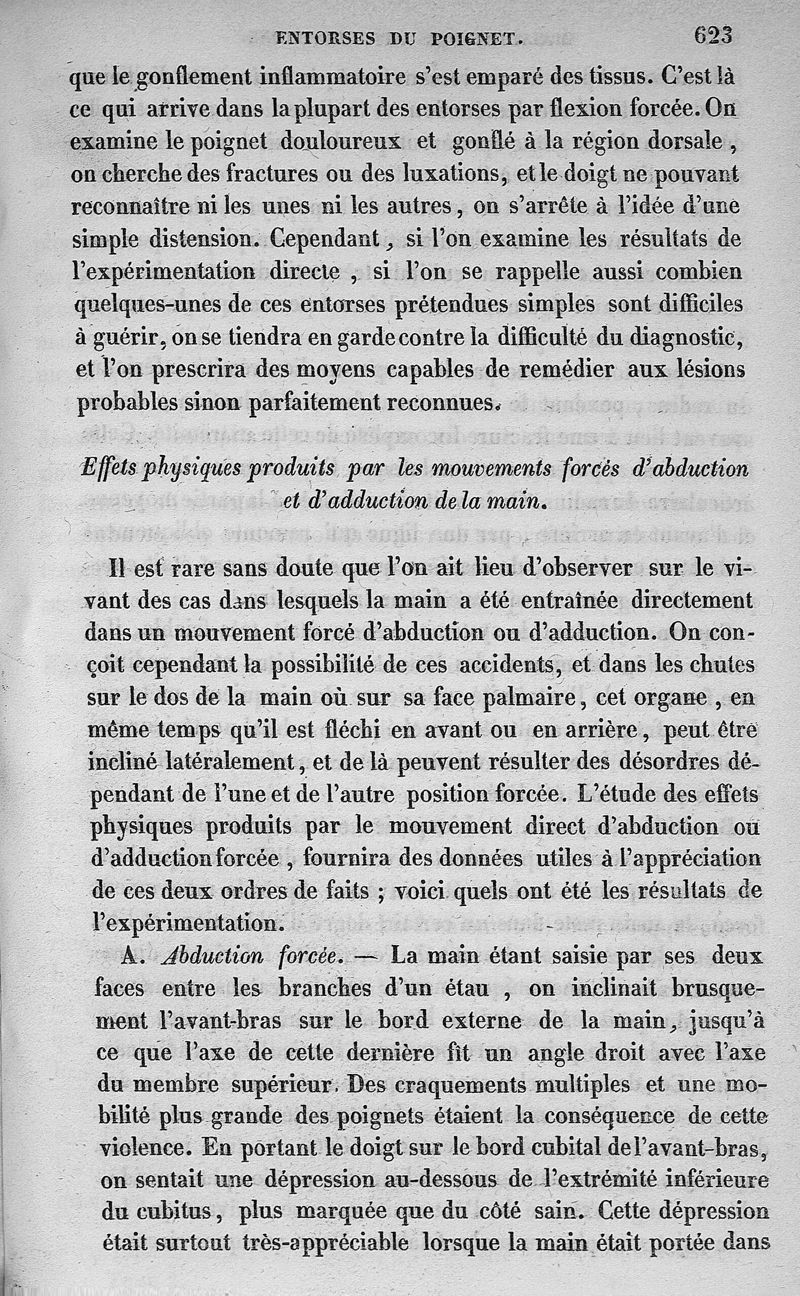 ENTORSES DU POIGNET. 623

que le gonflement inflammatoire s'est emparé des tissus. C'est là ce qui arrive dans la plupart des entorses par flexion forcée. On examine le poignet douloureux et gonflé à la région dorsale, on cherche des fractures ou des luxations, et le doigt ne pouvant reconnaître ni les unes ni les autres, on s'arrête à l'idée d'une simple distension. Cependant, si l'on examine les résultats de l'expérimentation directe, si l'on se rappelle aussi combien quelques-unes de ces entorses prétendues simples sont difficiles à guérir, on se tiendra en garde contre la difficulté du diagnostic, et l'on prescrira des moyens capables de remédier aux lésions probables sinon parfaitement reconnues.

Effets physiques produits par les mouvements forcés d'abduction et d'adduction de la main.

Il est rare sans doute que l'on ait lieu d'observer sur le vivant des cas dans lesquels la main a été entraînée directement dans un mouvement forcé d'abduction ou d'adduction. On conçoit cependant la possibilité de ces accidents, et dans les chutes sur le dos de la main où sur sa face palmaire, cet organe, en même temps qu'il est fléchi en avant ou en arrière, peut être incliné latéralement, et de là peuvent résulter des désordres dépendant de l'une et de l'autre position forcée. L'étude des effets physiques produits par le mouvement direct d'abduction ou d'adduction forcée, fournira des données utiles à l'appréciation de ces deux ordres de faits ; voici quels ont été les résultats de l'expérimentation.

A. Abduction forcée. — La main étant saisie par ses deux faces entre les branches d'un étau, on inclinait brusquement l'avant-bras sur le bord externe de la main, jusqu'à ce que l'axe de cette dernière fît un angle droit avec l'axe du membre supérieur. Des craquements multiples et une mobilité plus grande des poignets étaient la conséquence de cette violence. En portant le doigt sur le bord cubital de l'avant-bras, on sentait une dépression au-dessous de l'extrémité inférieure du cubitus, plus marquée que du côté sain. Cette dépression était surtout très-appréciable lorsque la main était portée dans